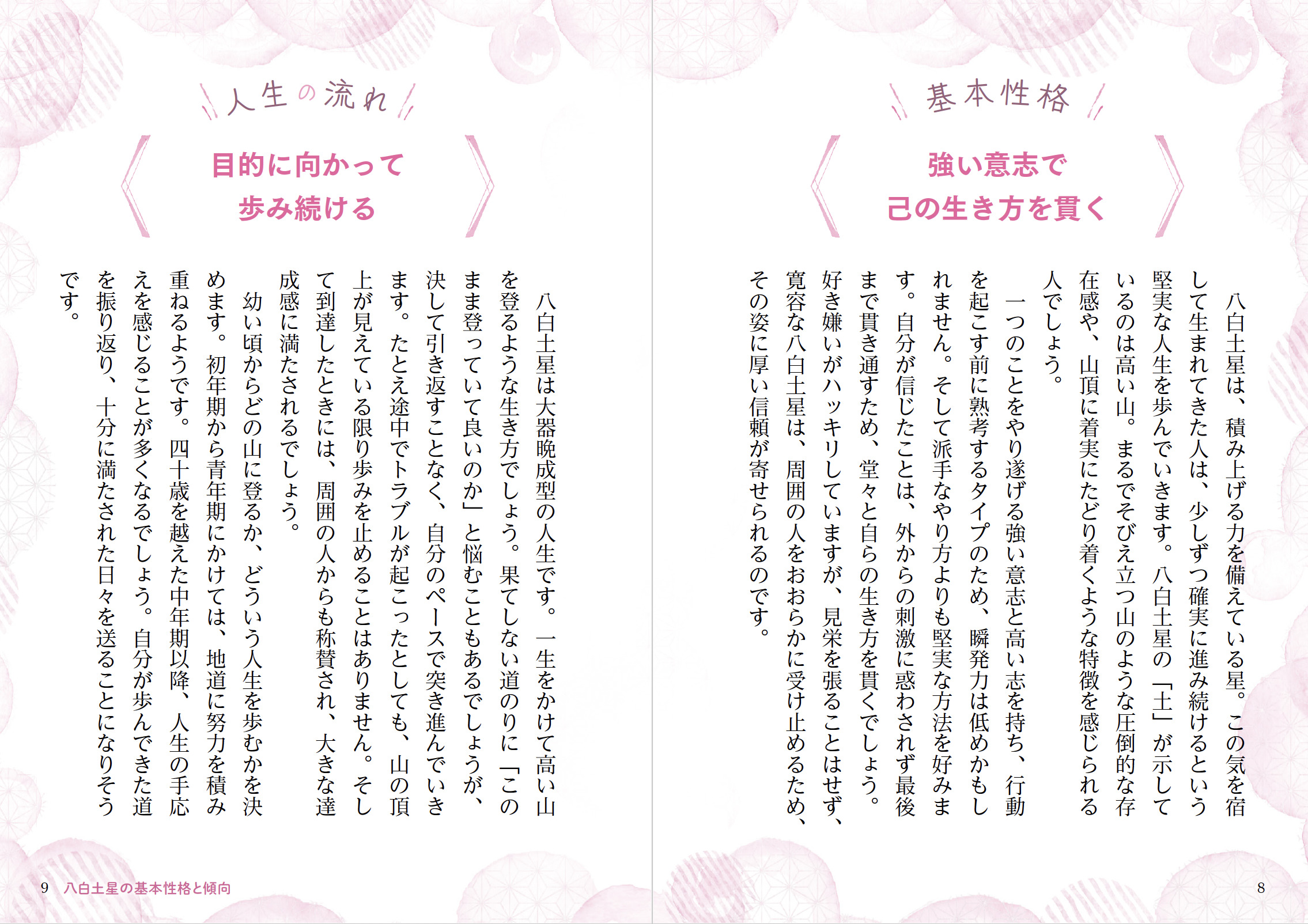 基本性格

強い意志で
己の生き方を貫く

八白土星は、積み上げる力を備えている星。この気を宿して生まれてきた人は、少しずつ確実に進み続けるという堅実な人生を歩んでいきます。八白土星の「土」が示しているのは高い山。まるでそびえ立つ山のような圧倒的な存在感や、山頂に着実にたどり着くような特徴を感じられる人でしょう。

一つのことをやり遂げる強い意志と高い志を持ち、行動を起こす前に熟考するタイプのため、瞬発力は低めかもしれません。そして派手なやり方よりも堅実な方法を好みます。自分が信じたことは、外からの刺激に惑わされず最後まで貫き通すため、堂々と自らの生き方を貫くでしょう。好き嫌いがハッキリしていますが、見栄を張ることはせず、寛容な八白土星は、周囲の人をおおらかに受け止めるため、その姿に厚い信頼が寄せられるのです。

8

人生の流れ

目的に向かって
歩み続ける

八白土星は大器晩成型の人生です。一生をかけて高い山を登るような生き方でしょう。果てしない道のりに「このまま登っていて良いのか」と悩むこともあるでしょうが、決して引き返すことなく、自分のペースで突き進んでいきます。たとえ途中でトラブルが起こったとしても、山の頂上が見えている限り歩みを止めることはありません。そして到達したときには、周囲の人からも称賛され、大きな達成感に満たされるでしょう。

幼い頃からどの山に登るか、どういう人生を歩むかを決めます。初年期から青年期にかけては、地道に努力を積み重ねるようです。四十歳を越えた中年期以降、人生の手応えを感じることが多くなるでしょう。自分が歩んできた道を振り返り、十分に満たされた日々を送ることになりそうです。

9　八白土星の基本性格と傾向